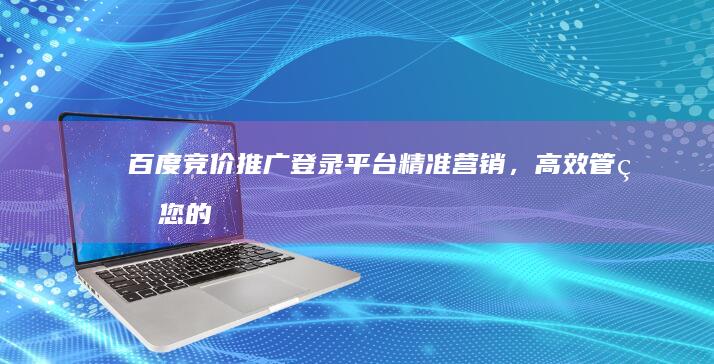 百度竞价推广登录平台精准营销，高效管ç
您的